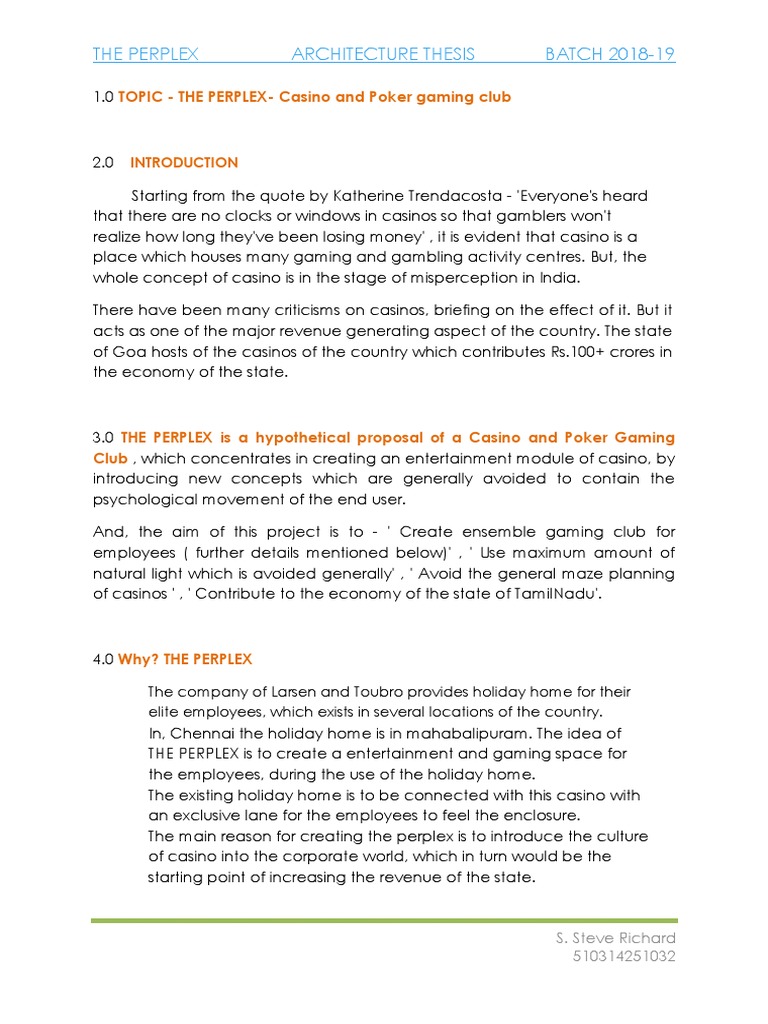 THE PERPLEX ARCHITECTURE THESIS BATCH 2018-19

1.0 TOPIC - THE PERPLEX- Casino and Poker gaming club

2.0 INTRODUCTION

Starting from the quote by Katherine Trendacosta - 'Everyone's heard that there are no clocks or windows in casinos so that gamblers won't realize how long they've been losing money' , it is evident that casino is a place which houses many gaming and gambling activity centres. But, the whole concept of casino is in the stage of misperception in India.

There have been many criticisms on casinos, briefing on the effect of it. But it acts as one of the major revenue generating aspect of the country. The state of Goa hosts of the casinos of the country which contributes Rs.100+ crores in the economy of the state.

3.0 THE PERPLEX is a hypothetical proposal of a Casino and Poker Gaming Club , which concentrates in creating an entertainment module of casino, by introducing new concepts which are generally avoided to contain the psychological movement of the end user.

And, the aim of this project is to - ' Create ensemble gaming club for employees ( further details mentioned below)' , ' Use maximum amount of natural light which is avoided generally' , ' Avoid the general maze planning of casinos ' , ' Contribute to the economy of the state of TamilNadu'.

4.0 Why? THE PERPLEX

The company of Larsen and Toubro provides holiday home for their elite employees, which exists in several locations of the country.
In, Chennai the holiday home is in mahabalipuram. The idea of THE PERPLEX is to create a entertainment and gaming space for the employees, during the use of the holiday home.
The existing holiday home is to be connected with this casino with an exclusive lane for the employees to feel the enclosure.
The main reason for creating the perplex is to introduce the culture of casino into the corporate world, which in turn would be the starting point of increasing the revenue of the state.

S. Steve Richard
510314251032